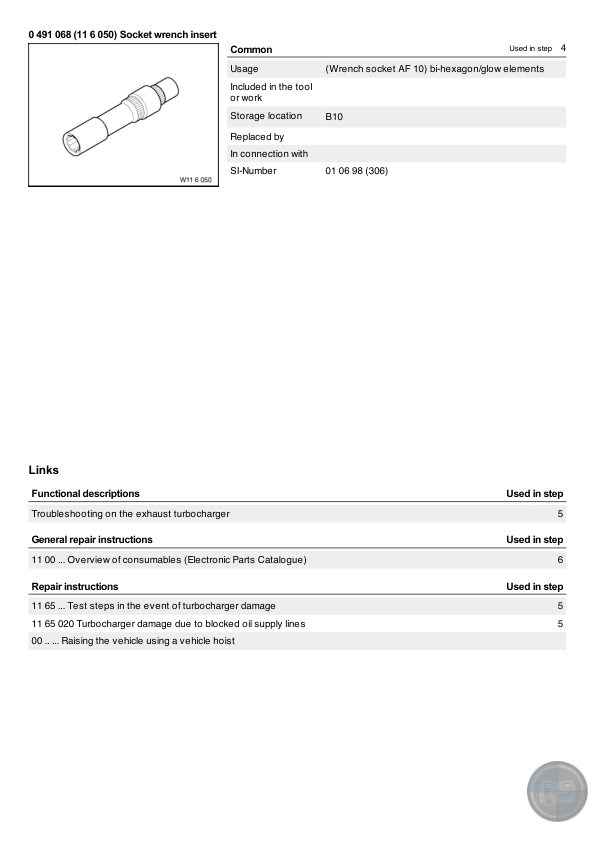 0 491 068 (11 6 050) Socket wrench insert

W11 6 050

| Common | Used in step 4 |
|---|---|
| Usage | (Wrench socket AF 10) bi-hexagon/glow elements |
| Included in the tool or work | |
| Storage location | B10 |
| Replaced by | |
| In connection with | |
| SI-Number | 01 06 98 (306) |

Links

| Functional descriptions | Used in step |
|---|---|
| Troubleshooting on the exhaust turbocharger | 5 |

| General repair instructions | Used in step |
|---|---|
| 11 00 ... Overview of consumables (Electronic Parts Catalogue) | 6 |

| Repair instructions | Used in step |
|---|---|
| 11 65 ... Test steps in the event of turbocharger damage | 5 |
| 11 65 020 Turbocharger damage due to blocked oil supply lines | 5 |
| 00 .. ... Raising the vehicle using a vehicle hoist | |